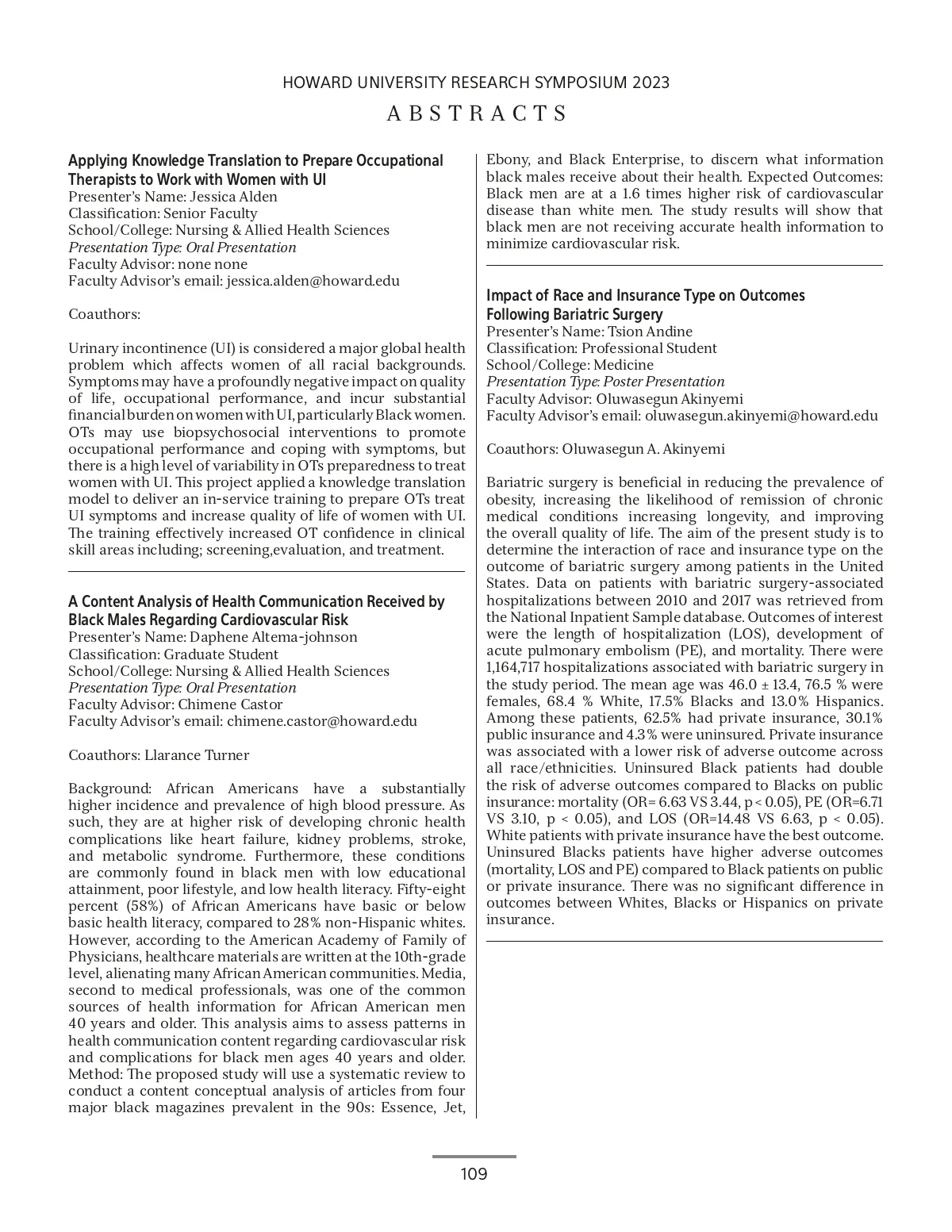 HOWARD UNIVERSITY RESEARCH SYMPOSIUM 2023

ABSTRACTS

Applying Knowledge Translation to Prepare Occupational Therapists to Work with Women with UI
Presenter's Name: Jessica Alden
Classification: Senior Faculty
School/College: Nursing & Allied Health Sciences
Presentation Type: Oral Presentation
Faculty Advisor: none none
Faculty Advisor's email: jessica.alden@howard.edu

Coauthors:

Urinary incontinence (UI) is considered a major global health problem which affects women of all racial backgrounds. Symptoms may have a profoundly negative impact on quality of life, occupational performance, and incur substantial financial burden on women with UI, particularly Black women. OTs may use biopsychosocial interventions to promote occupational performance and coping with symptoms, but there is a high level of variability in OTs preparedness to treat women with UI. This project applied a knowledge translation model to deliver an in-service training to prepare OTs treat UI symptoms and increase quality of life of women with UI. The training effectively increased OT confidence in clinical skill areas including; screening,evaluation, and treatment.

A Content Analysis of Health Communication Received by Black Males Regarding Cardiovascular Risk
Presenter's Name: Daphene Altema-johnson
Classification: Graduate Student
School/College: Nursing & Allied Health Sciences
Presentation Type: Oral Presentation
Faculty Advisor: Chimene Castor
Faculty Advisor's email: chimene.castor@howard.edu

Coauthors: Llarance Turner

Background: African Americans have a substantially higher incidence and prevalence of high blood pressure. As such, they are at higher risk of developing chronic health complications like heart failure, kidney problems, stroke, and metabolic syndrome. Furthermore, these conditions are commonly found in black men with low educational attainment, poor lifestyle, and low health literacy. Fifty-eight percent (58%) of African Americans have basic or below basic health literacy, compared to 28% non-Hispanic whites. However, according to the American Academy of Family of Physicians, healthcare materials are written at the 10th-grade level, alienating many African American communities. Media, second to medical professionals, was one of the common sources of health information for African American men 40 years and older. This analysis aims to assess patterns in health communication content regarding cardiovascular risk and complications for black men ages 40 years and older. Method: The proposed study will use a systematic review to conduct a content conceptual analysis of articles from four major black magazines prevalent in the 90s: Essence, Jet, Ebony, and Black Enterprise, to discern what information black males receive about their health. Expected Outcomes: Black men are at a 1.6 times higher risk of cardiovascular disease than white men. The study results will show that black men are not receiving accurate health information to minimize cardiovascular risk.

Impact of Race and Insurance Type on Outcomes Following Bariatric Surgery
Presenter's Name: Tsion Andine
Classification: Professional Student
School/College: Medicine
Presentation Type: Poster Presentation
Faculty Advisor: Oluwasegun Akinyemi
Faculty Advisor's email: oluwasegun.akinyemi@howard.edu

Coauthors: Oluwasegun A. Akinyemi

Bariatric surgery is beneficial in reducing the prevalence of obesity, increasing the likelihood of remission of chronic medical conditions increasing longevity, and improving the overall quality of life. The aim of the present study is to determine the interaction of race and insurance type on the outcome of bariatric surgery among patients in the United States. Data on patients with bariatric surgery-associated hospitalizations between 2010 and 2017 was retrieved from the National Inpatient Sample database. Outcomes of interest were the length of hospitalization (LOS), development of acute pulmonary embolism (PE), and mortality. There were 1,164,717 hospitalizations associated with bariatric surgery in the study period. The mean age was 46.0 ± 13.4, 76.5 % were females, 68.4 % White, 17.5% Blacks and 13.0% Hispanics. Among these patients, 62.5% had private insurance, 30.1% public insurance and 4.3% were uninsured. Private insurance was associated with a lower risk of adverse outcome across all race/ethnicities. Uninsured Black patients had double the risk of adverse outcomes compared to Blacks on public insurance: mortality (OR= 6.63 VS 3.44, p < 0.05), PE (OR=6.71 VS 3.10, p < 0.05), and LOS (OR=14.48 VS 6.63, p < 0.05). White patients with private insurance have the best outcome. Uninsured Blacks patients have higher adverse outcomes (mortality, LOS and PE) compared to Black patients on public or private insurance. There was no significant difference in outcomes between Whites, Blacks or Hispanics on private insurance.

109